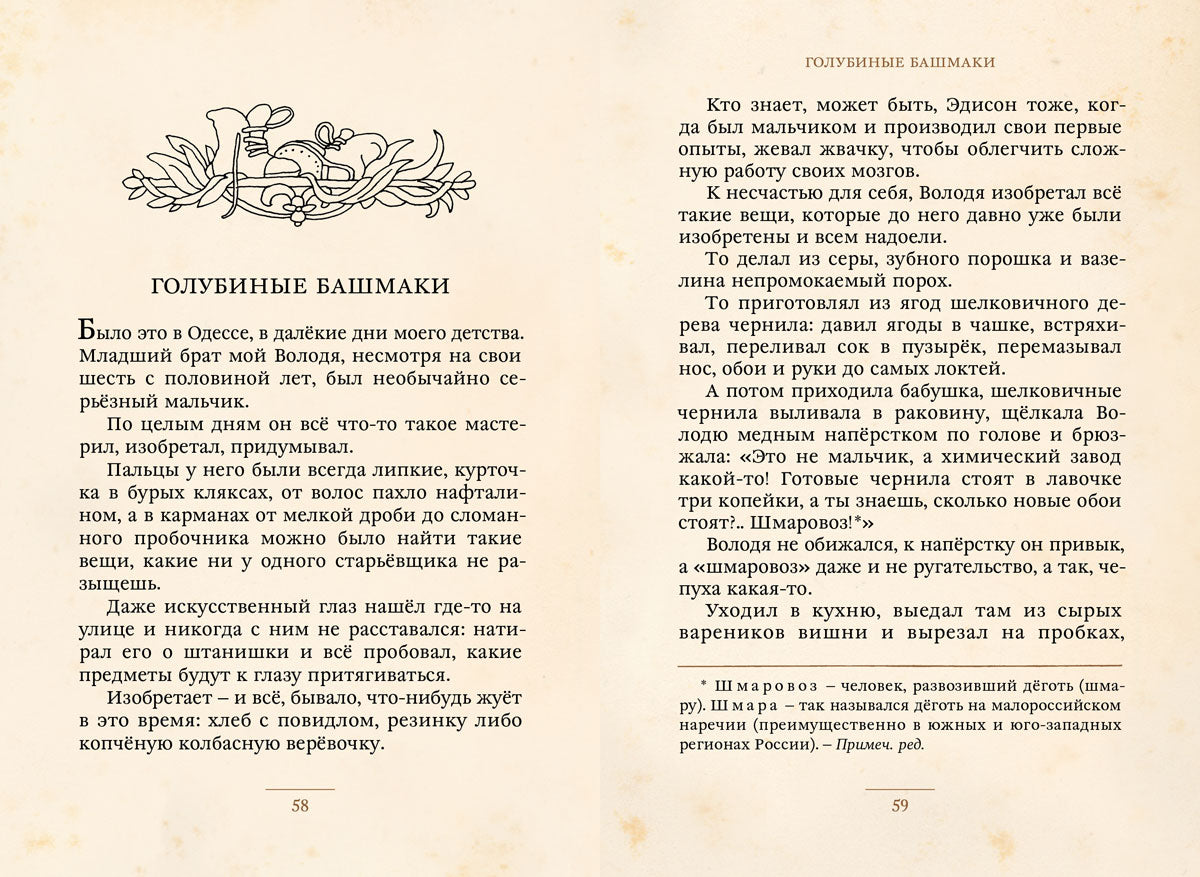 ГОЛУБИНЫЕ БАШМАКИ

Было это в Одессе, в далёкие дни моего детства. Младший брат мой Володя, несмотря на свои шесть с половиной лет, был необычайно серьёзный мальчик.

По целым дням он всё что-то такое мастерил, изобретал, придумывал.

Пальцы у него были всегда липкие, курточка в бурых кляксах, от волос пахло нафталином, а в карманах от мелкой дроби до сломанного пробочника можно было найти такие вещи, какие ни у одного старьёвщика не разыщешь.

Даже искусственный глаз нашёл где-то на улице и никогда с ним не расставался: натирал его о штанишки и всё пробовал, какие предметы будут к глазу притягиваться.

Изобретает – и всё, бывало, что-нибудь жуёт в это время: хлеб с повидлом, резинку либо копчёную колбасную верёвочку.

58

ГОЛУБИНЫЕ БАШМАКИ

Кто знает, может быть, Эдисон тоже, когда был мальчиком и производил свои первые опыты, жевал жвачку, чтобы облегчить сложную работу своих мозгов.

К несчастью для себя, Володя изобретал всё такие вещи, которые до него давно уже были изобретены и всем надоели.

То делал из серы, зубного порошка и вазелина непромокаемый порох.

То приготовлял из ягод шелковичного дерева чернила: давил ягоды в чашке, встряхивал, переливал сок в пузырёк, перемазывал нос, обои и руки до самых локтей.

А потом приходила бабушка, шелковичные чернила выливала в раковину, щёлкала Володю медным напёрстком по голове и брюзжала: «Это не мальчик, а химический завод какой-то! Готовые чернила стоят в лавочке три копейки, а ты знаешь, сколько новые обои стоят?.. Шмаровоз!*»

Володя не обижался, к напёрстку он привык, а «шмаровоз» даже и не ругательство, а так, чепуха какая-то.

Уходил в кухню, выедал там из сырых вареников вишни и вырезал на пробках,

* Шмаровоз – человек, развозивший дёготь (шмару). Шмара – так назывался дёготь на малороссийском наречии (преимущественно в южных и юго-западных регионах России). – Примеч. ред.

59